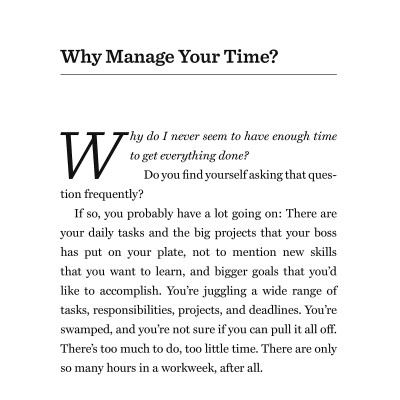 Why Manage Your Time?

Why do I never seem to have enough time to get everything done?

Do you find yourself asking that question frequently?

If so, you probably have a lot going on: There are your daily tasks and the big projects that your boss has put on your plate, not to mention new skills that you want to learn, and bigger goals that you'd like to accomplish. You're juggling a wide range of tasks, responsibilities, projects, and deadlines. You're swamped, and you're not sure if you can pull it all off. There's too much to do, too little time. There are only so many hours in a workweek, after all.